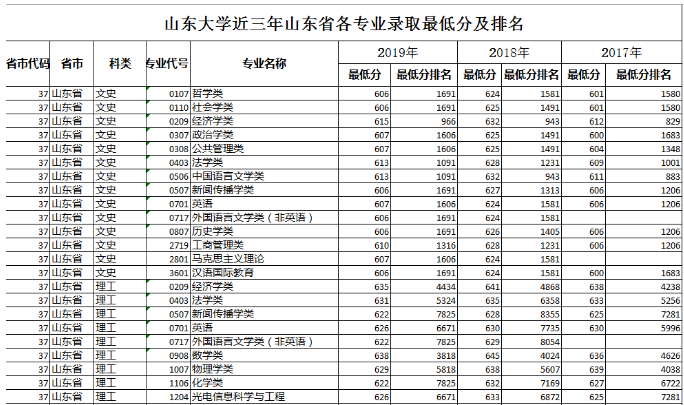 山东大学近三年山东省各专业录取最低分及排名

| 省市代码 | 省市 | 科类 | 专业代号 | 专业名称 | 2019年 最低分 | 2019年 最低分排名 | 2018年 最低分 | 2018年 最低分排名 | 2017年 最低分 | 2017年 最低分排名 |
|---|---|---|---|---|---|---|---|---|---|---|
| 37 | 山东省 | 文史 | 0107 | 哲学类 | 606 | 1691 | 624 | 1581 | 601 | 1580 |
| 37 | 山东省 | 文史 | 0110 | 社会学类 | 606 | 1691 | 625 | 1491 | 601 | 1580 |
| 37 | 山东省 | 文史 | 0209 | 经济学类 | 615 | 966 | 632 | 943 | 612 | 829 |
| 37 | 山东省 | 文史 | 0307 | 政治学类 | 607 | 1606 | 625 | 1491 | 600 | 1683 |
| 37 | 山东省 | 文史 | 0308 | 公共管理类 | 607 | 1606 | 625 | 1491 | 604 | 1348 |
| 37 | 山东省 | 文史 | 0403 | 法学类 | 613 | 1091 | 628 | 1231 | 609 | 1001 |
| 37 | 山东省 | 文史 | 0506 | 中国语言文学类 | 613 | 1091 | 632 | 943 | 611 | 883 |
| 37 | 山东省 | 文史 | 0507 | 新闻传播学类 | 606 | 1691 | 627 | 1313 | 606 | 1206 |
| 37 | 山东省 | 文史 | 0701 | 英语 | 607 | 1606 | 624 | 1581 | 606 | 1206 |
| 37 | 山东省 | 文史 | 0717 | 外国语言文学类（非英语） | 606 | 1691 | 624 | 1581 | | |
| 37 | 山东省 | 文史 | 0807 | 历史学类 | 606 | 1691 | 626 | 1405 | 606 | 1206 |
| 37 | 山东省 | 文史 | 2719 | 工商管理类 | 610 | 1316 | 628 | 1231 | 606 | 1206 |
| 37 | 山东省 | 文史 | 2801 | 马克思主义理论 | 607 | 1606 | 624 | 1581 | | |
| 37 | 山东省 | 文史 | 3601 | 汉语国际教育 | 606 | 1691 | 624 | 1581 | 600 | 1683 |
| 37 | 山东省 | 理工 | 0209 | 经济学类 | 635 | 4434 | 641 | 4868 | 638 | 4238 |
| 37 | 山东省 | 理工 | 0403 | 法学类 | 631 | 5324 | 635 | 6358 | 633 | 5256 |
| 37 | 山东省 | 理工 | 0507 | 新闻传播学类 | 622 | 7825 | 628 | 8355 | 625 | 7281 |
| 37 | 山东省 | 理工 | 0701 | 英语 | 626 | 6671 | 630 | 7735 | 630 | 5996 |
| 37 | 山东省 | 理工 | 0717 | 外国语言文学类（非英语） | 622 | 7825 | 629 | 8054 | | |
| 37 | 山东省 | 理工 | 0908 | 数学类 | 638 | 3818 | 645 | 4024 | 636 | 4626 |
| 37 | 山东省 | 理工 | 1007 | 物理学类 | 629 | 5818 | 638 | 5607 | 639 | 4038 |
| 37 | 山东省 | 理工 | 1106 | 化学类 | 622 | 7825 | 632 | 7169 | 627 | 6722 |
| 37 | 山东省 | 理工 | 1204 | 光电信息科学与工程 | 626 | 6671 | 633 | 6872 | 625 | 7281 |